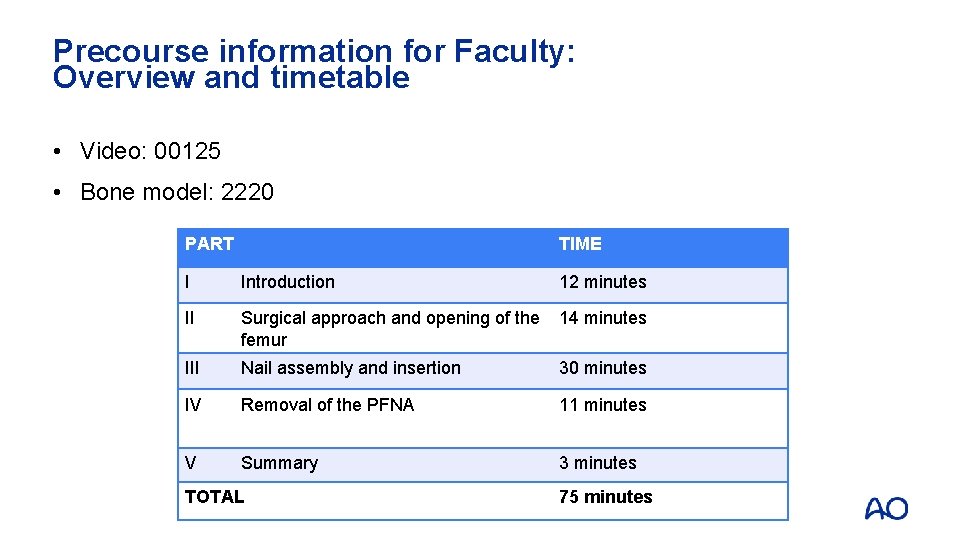 Precourse information for Faculty:
Overview and timetable

• Video: 00125

• Bone model: 2220

| PART | | TIME |
|---|---|---|
| I | Introduction | 12 minutes |
| II | Surgical approach and opening of the femur | 14 minutes |
| III | Nail assembly and insertion | 30 minutes |
| IV | Removal of the PFNA | 11 minutes |
| V | Summary | 3 minutes |
| TOTAL | | 75 minutes |

AO